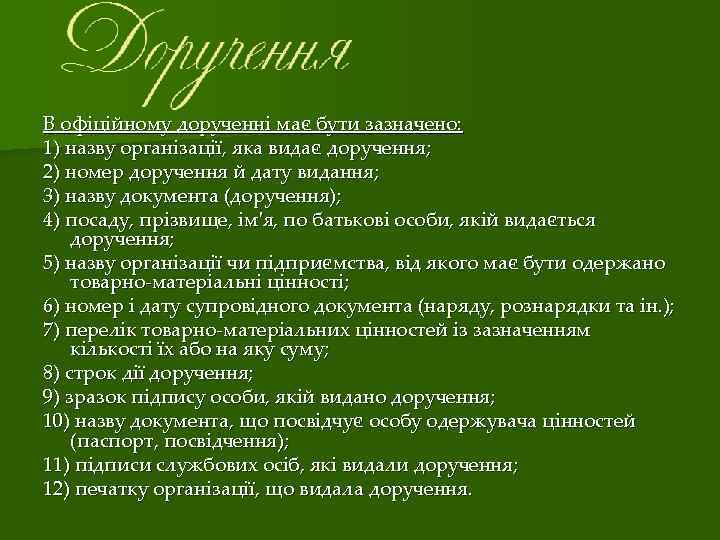 Доручення

В офіційному дорученні має бути зазначено:
1) назву організації, яка видає доручення;
2) номер доручення й дату видання;
3) назву документа (доручення);
4) посаду, прізвище, ім'я, по батькові особи, якій видається доручення;
5) назву організації чи підприємства, від якого має бути одержано товарно-матеріальні цінності;
6) номер і дату супровідного документа (наряду, рознарядки та ін.);
7) перелік товарно-матеріальних цінностей із зазначенням кількості їх або на яку суму;
8) строк дії доручення;
9) зразок підпису особи, якій видано доручення;
10) назву документа, що посвідчує особу одержувача цінностей (паспорт, посвідчення);
11) підписи службових осіб, які видали доручення;
12) печатку організації, що видала доручення.